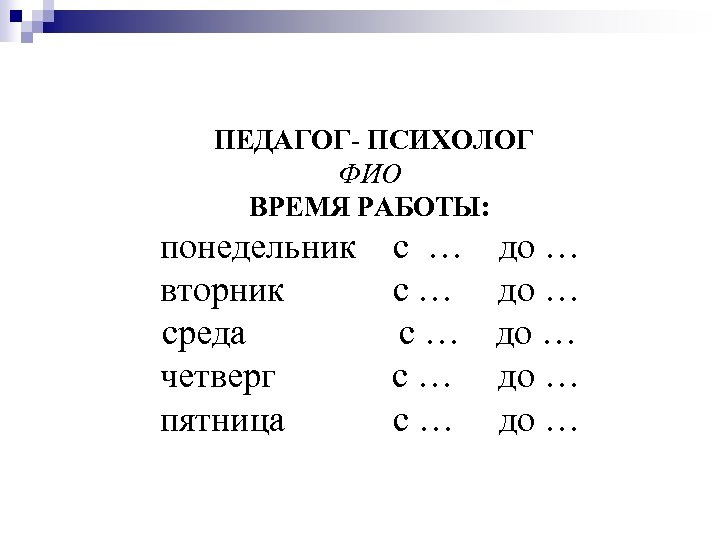 ПЕДАГОГ- ПСИХОЛОГ
ФИО
ВРЕМЯ РАБОТЫ:

понедельник с … до …
вторник с … до …
среда с … до …
четверг с … до …
пятница с … до …